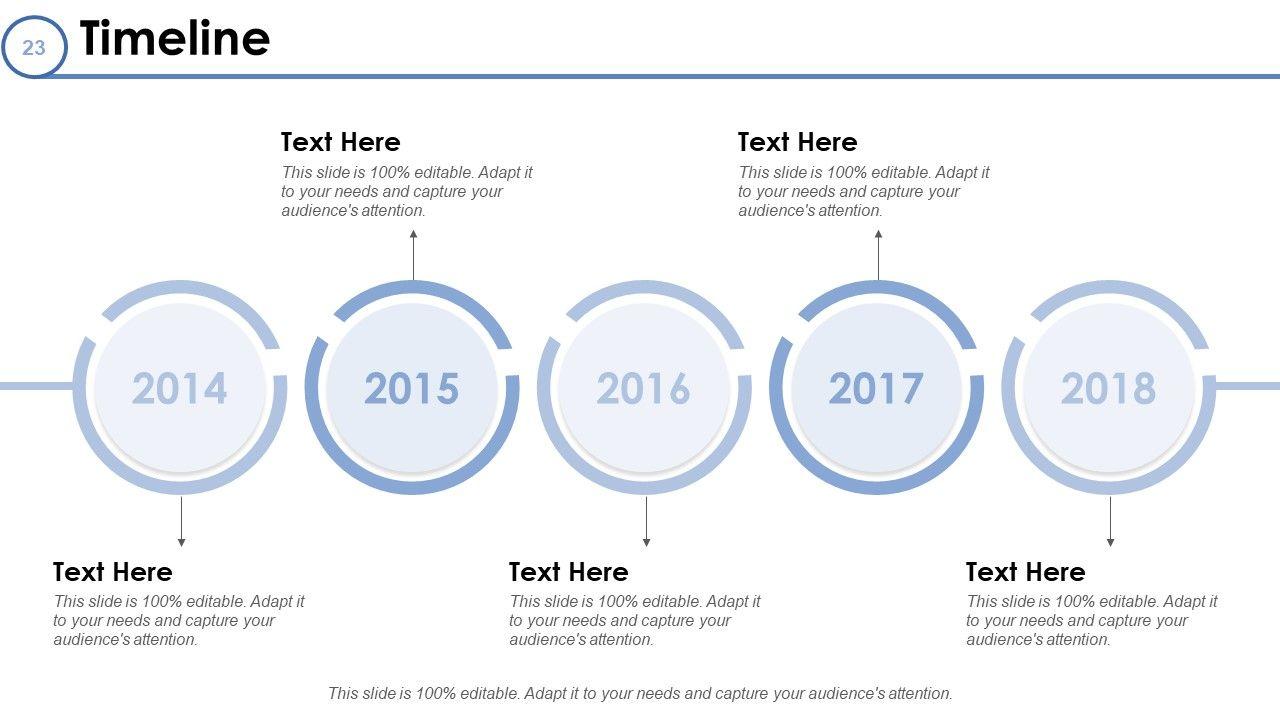 23

Timeline

Text Here
This slide is 100% editable. Adapt it to your needs and capture your audience's attention.

Text Here
This slide is 100% editable. Adapt it to your needs and capture your audience's attention.

2014

2015

2016

2017

2018

Text Here
This slide is 100% editable. Adapt it to your needs and capture your audience's attention.

Text Here
This slide is 100% editable. Adapt it to your needs and capture your audience's attention.

Text Here
This slide is 100% editable. Adapt it to your needs and capture your audience's attention.

This slide is 100% editable. Adapt it to your needs and capture your audience's attention.